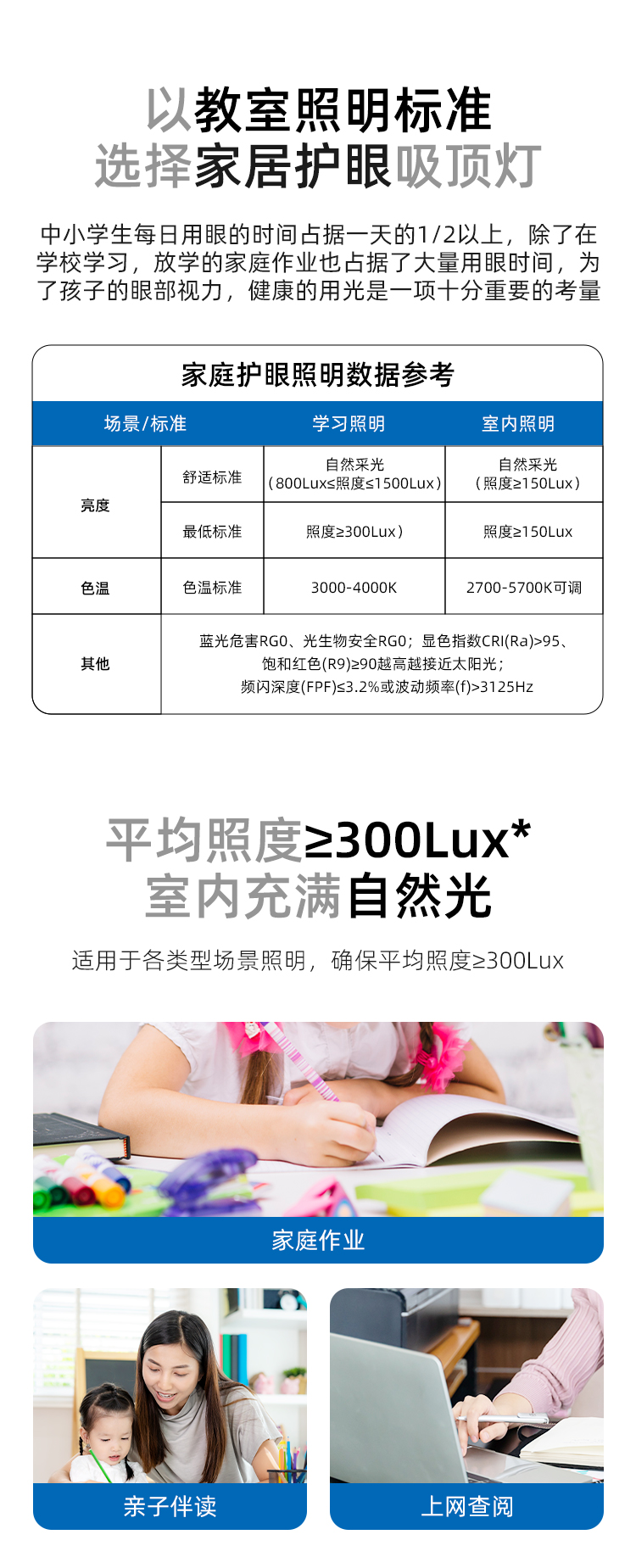 以教室照明标准
选择家居护眼吸顶灯

中小学生每日用眼的时间占据一天的1/2以上，除了在学校学习，放学的家庭作业也占据了大量用眼时间，为了孩子的眼部视力，健康的用光是一项十分重要的考量

家庭护眼照明数据参考

| 场景/标准 | | 学习照明 | 室内照明 |
|---|---|---|---|
| 亮度 | 舒适标准 | 自然采光（800Lux≤照度≤1500Lux） | 自然采光（照度≥150Lux） |
| | 最低标准 | 照度≥300Lux） | 照度≥150Lux |
| 色温 | 色温标准 | 3000-4000K | 2700-5700K可调 |
| 其他 | 蓝光危害RG0、光生物安全RG0；显色指数CRI(Ra)>95、饱和红色(R9)≥90越高越接近太阳光；频闪深度(FPF)≤3.2%或波动频率(f)>3125Hz | | |

平均照度≥300Lux*
室内充满自然光

适用于各类型场景照明，确保平均照度≥300Lux

家庭作业

亲子伴读

上网查阅